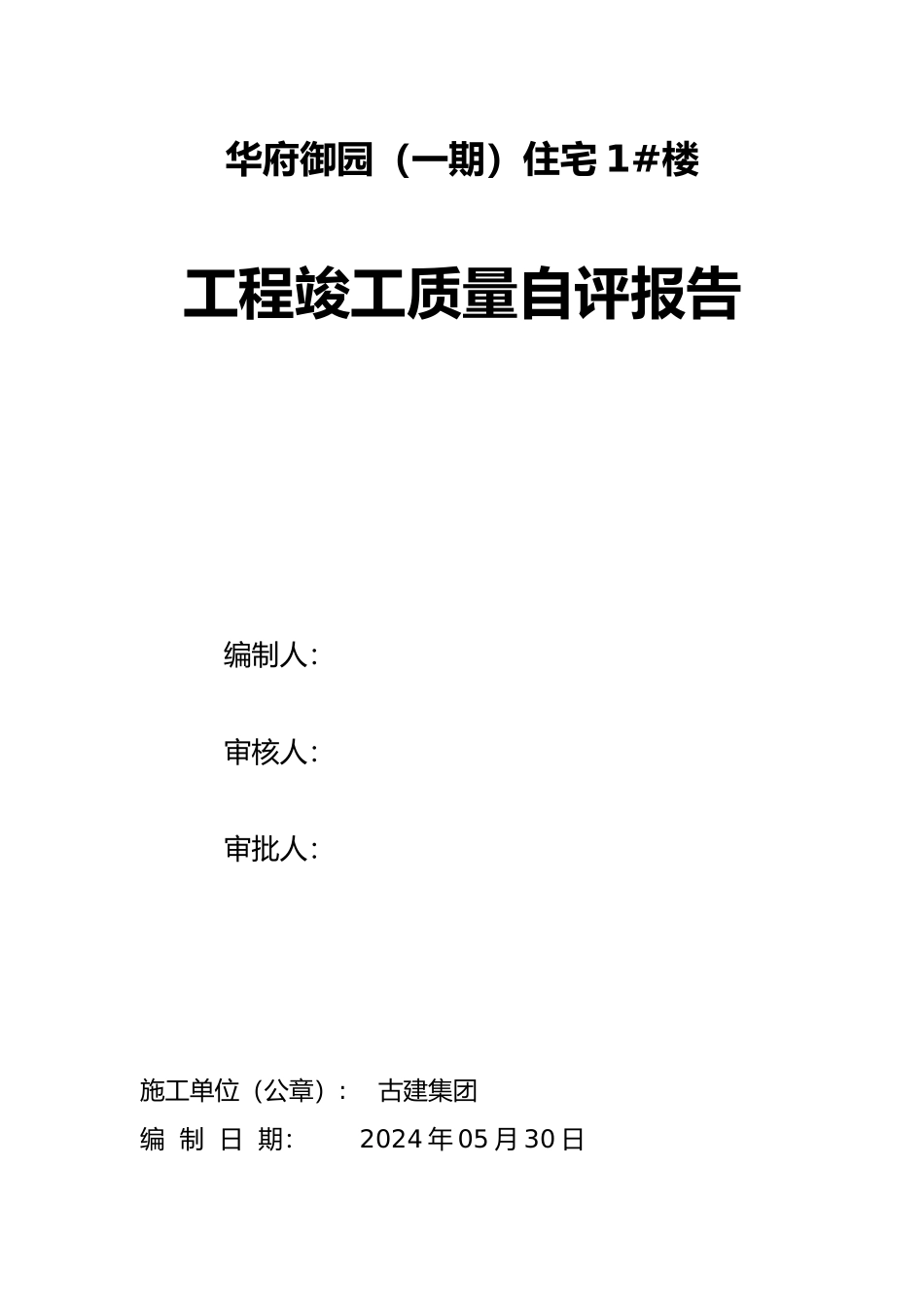 华府御园（一期）住宅 1#楼

工程竣工质量自评报告

编制人:

审核人:

审批人:

施工单位（公章）: 古建集团

编 制 日 期: 2024 年 05 月 30 日